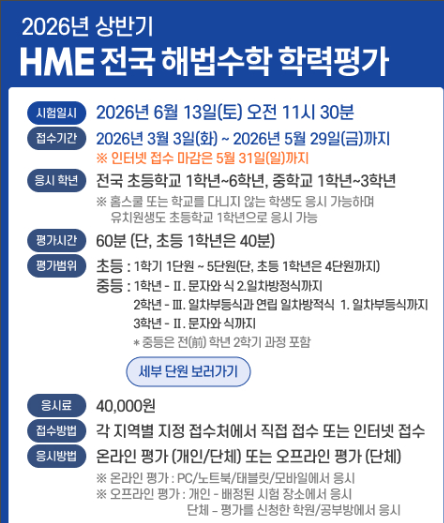 2026년 상반기
HME 전국 해법수학 학력평가

시험일시 2026년 6월 13일(토) 오전 11시 30분

접수기간 2026년 3월 3일(화) ~ 2026년 5월 29일(금)까지
※ 인터넷 접수 마감은 5월 31일(일)까지

응시 학년 전국 초등학교 1학년~6학년, 중학교 1학년~3학년
※ 홈스쿨 또는 학교를 다니지 않는 학생도 응시 가능하며 유치원생도 초등학교 1학년으로 응시 가능

평가시간 60분 (단, 초등 1학년은 40분)

평가범위 초등 : 1학기 1단원 ~ 5단원(단, 초등 1학년은 4단원까지)
중등 : 1학년 - Ⅱ. 문자와 식 2.일차방정식까지
2학년 - Ⅲ. 일차부등식과 연립 일차방적식 1. 일차부등식까지
3학년 - Ⅱ. 문자와 식까지
* 중등은 전(前) 학년 2학기 과정 포함

세부 단원 보러가기

응시료 40,000원

접수방법 각 지역별 지정 접수처에서 직접 접수 또는 인터넷 접수

응시방법 온라인 평가 (개인/단체) 또는 오프라인 평가 (단체)
※ 온라인 평가 : PC/노트북/태블릿/모바일에서 응시
※ 오프라인 평가 : 개인 - 배정된 시험 장소에서 응시
단체 - 평가를 신청한 학원/공부방에서 응시